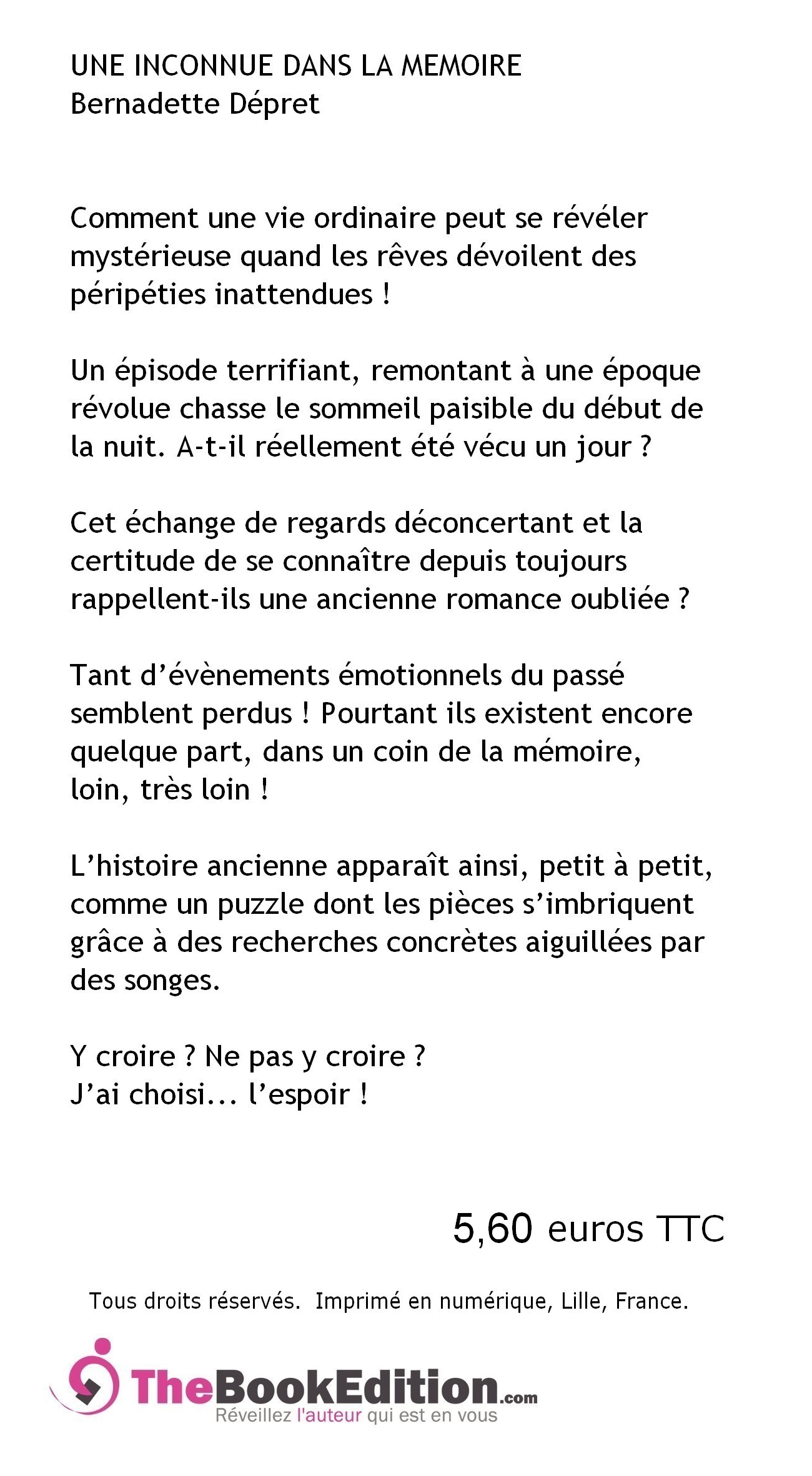 UNE INCONNUE DANS LA MEMOIRE
Bernadette Dépret

Comment une vie ordinaire peut se révéler mystérieuse quand les rêves dévoilent des péripéties inattendues !

Un épisode terrifiant, remontant à une époque révolue chasse le sommeil paisible du début de la nuit. A-t-il réellement été vécu un jour ?

Cet échange de regards déconcertant et la certitude de se connaître depuis toujours rappellent-ils une ancienne romance oubliée ?

Tant d'évènements émotionnels du passé semblent perdus ! Pourtant ils existent encore quelque part, dans un coin de la mémoire, loin, très loin !

L'histoire ancienne apparaît ainsi, petit à petit, comme un puzzle dont les pièces s'imbriquent grâce à des recherches concrètes aiguillées par des songes.

Y croire ? Ne pas y croire ?
J'ai choisi... l'espoir !

5,60 euros TTC

Tous droits réservés. Imprimé en numérique, Lille, France.

TheBookEdition.com
Réveillez l'auteur qui est en vous